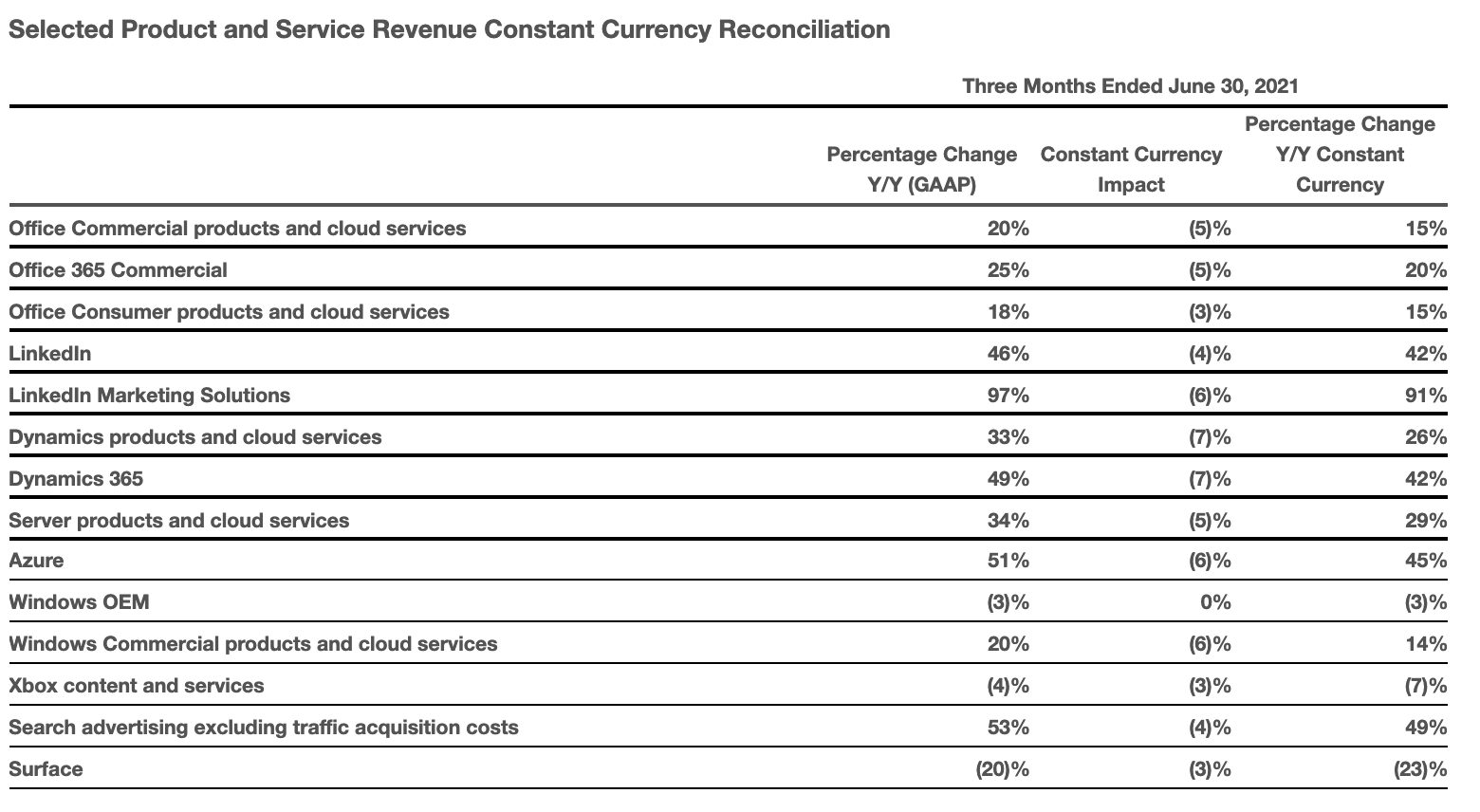 Selected Product and Service Revenue Constant Currency Reconciliation

Three Months Ended June 30, 2021

| | Percentage Change Y/Y (GAAP) | Constant Currency Impact | Percentage Change Y/Y Constant Currency |
|---|---|---|---|
| Office Commercial products and cloud services | 20% | (5)% | 15% |
| Office 365 Commercial | 25% | (5)% | 20% |
| Office Consumer products and cloud services | 18% | (3)% | 15% |
| LinkedIn | 46% | (4)% | 42% |
| LinkedIn Marketing Solutions | 97% | (6)% | 91% |
| Dynamics products and cloud services | 33% | (7)% | 26% |
| Dynamics 365 | 49% | (7)% | 42% |
| Server products and cloud services | 34% | (5)% | 29% |
| Azure | 51% | (6)% | 45% |
| Windows OEM | (3)% | 0% | (3)% |
| Windows Commercial products and cloud services | 20% | (6)% | 14% |
| Xbox content and services | (4)% | (3)% | (7)% |
| Search advertising excluding traffic acquisition costs | 53% | (4)% | 49% |
| Surface | (20)% | (3)% | (23)% |